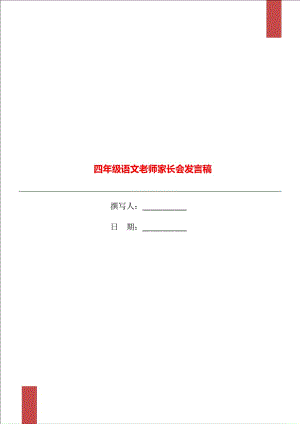 四年级语文老师家长会发言稿

撰写人：__________

日　期：__________